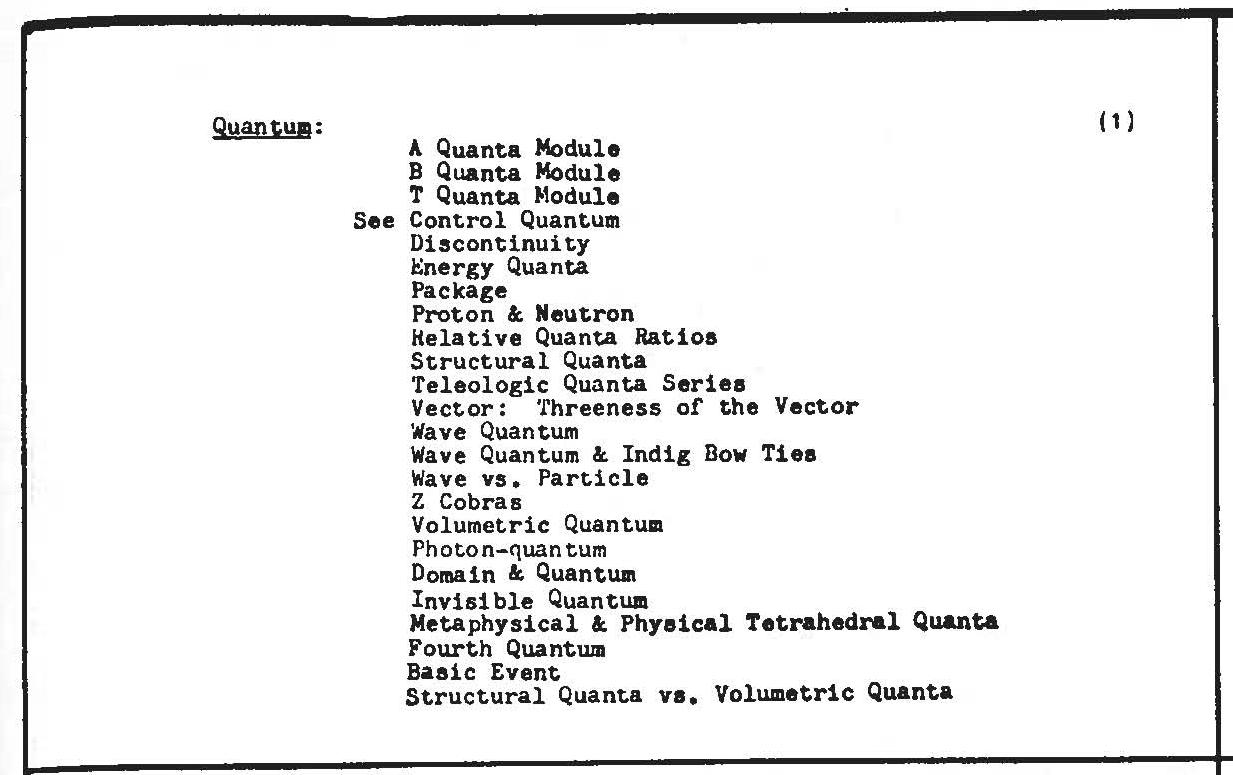 Quantum:

(1)

A Quanta Module
B Quanta Module
T Quanta Module
See Control Quantum
Discontinuity
Energy Quanta
Package
Proton & Neutron
Relative Quanta Ratios
Structural Quanta
Teleologic Quanta Series
Vector: Threeness of the Vector
Wave Quantum
Wave Quantum & Indig Bow Ties
Wave vs. Particle
Z Cobras
Volumetric Quantum
Photon-quantum
Domain & Quantum
Invisible Quantum
Metaphysical & Physical Tetrahedral Quanta
Fourth Quantum
Basic Event
Structural Quanta vs. Volumetric Quanta